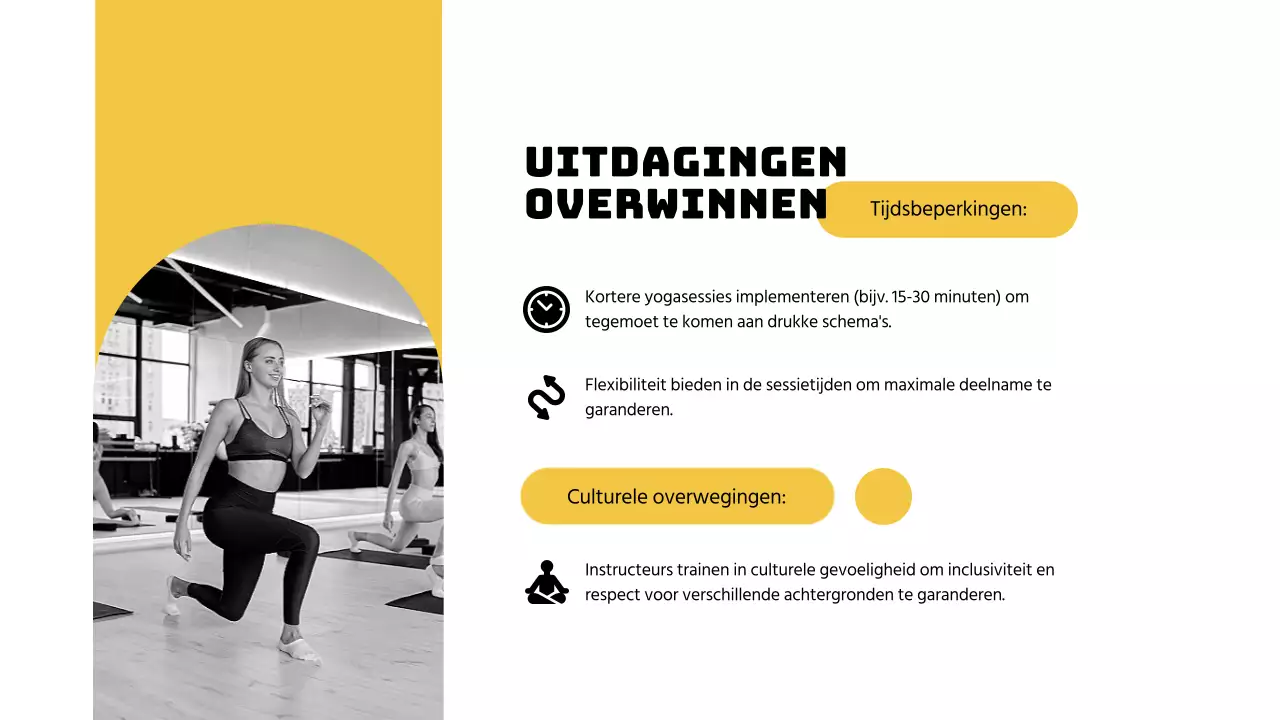 UITDAGINGEN OVERWINNEN

Tijdsbeperkingen:

Kortere yogasessies implementeren (bijv. 15-30 minuten) om tegemoet te komen aan drukke schema's.

Flexibiliteit bieden in de sessietijden om maximale deelname te garanderen.

Culturele overwegingen:

Instructeurs trainen in culturele gevoeligheid om inclusiviteit en respect voor verschillende achtergronden te garanderen.